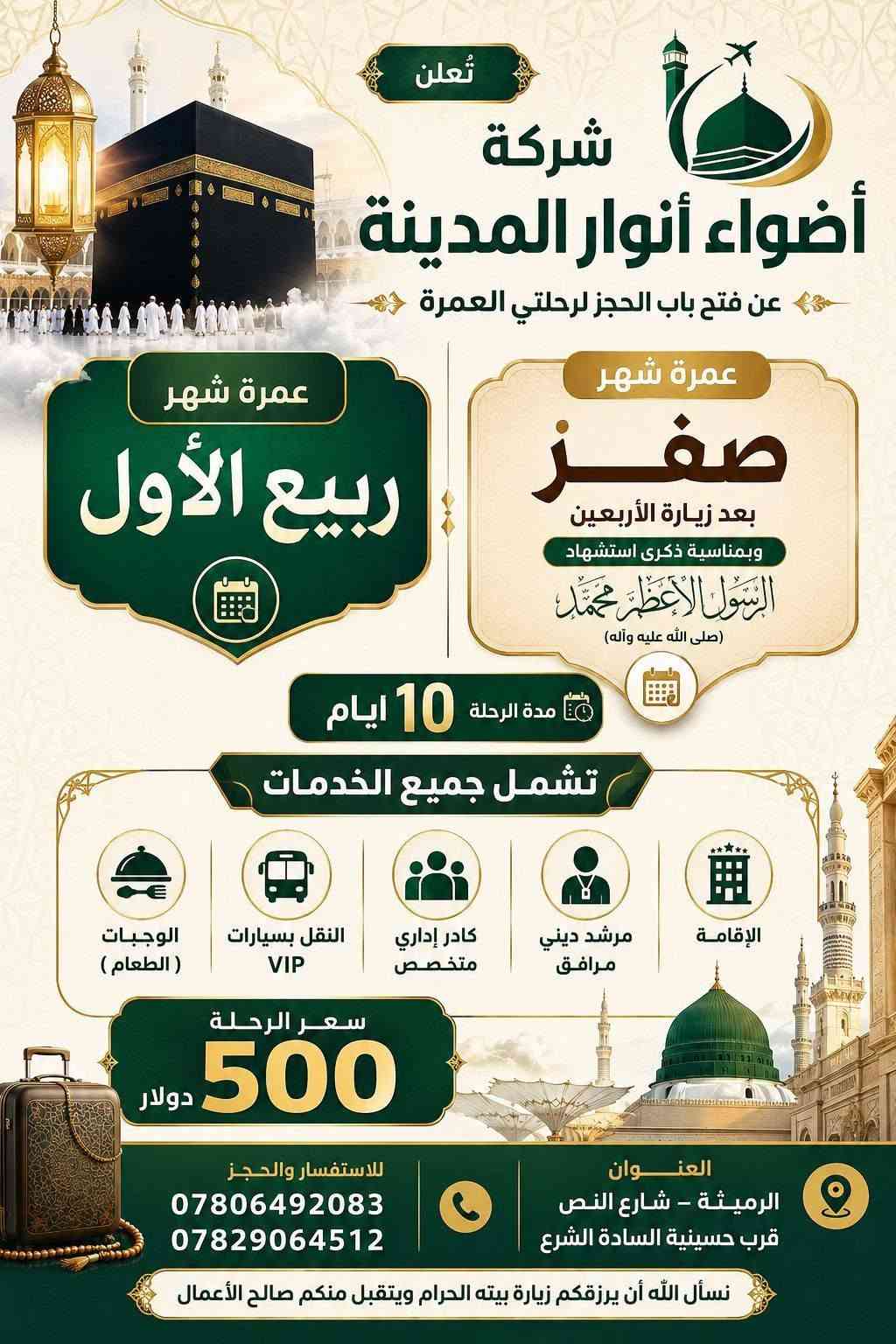 تُعلن
شركة
أضواء أنوار المدينة
عن فتح باب الحجز لرحلتي العمرة

عمرة شهر
صفر
بعد زيارة الأربعين
وبمناسبة ذكرى استشهاد
الرسول الأعظم محمد
(صلى الله عليه وآله)

عمرة شهر
ربيع الأول

مدة الرحلة 10 ايام

تشمل جميع الخدمات

الإقامة
مرشد ديني مرافق
كادر إداري متخصص
النقل بسيارات VIP
الوجبات ( الطعام )

سعر الرحلة
500 دولار

العنوان
الرميثة – شارع النص
قرب حسينية السادة الشرع

للاستفسار والحجز
07806492083
07829064512

نسأل الله أن يرزقكم زيارة بيته الحرام ويتقبل منكم صالح الأعمال